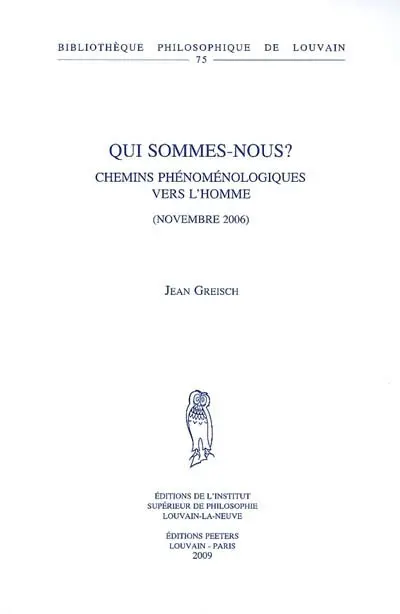 BIBLIOTHÈQUE PHILOSOPHIQUE DE LOUVAIN
75

QUI SOMMES-NOUS?
CHEMINS PHÉNOMÉNOLOGIQUES VERS L'HOMME
(NOVEMBRE 2006)

JEAN GREISCH

ÉDITIONS DE L'INSTITUT
SUPÉRIEUR DE PHILOSOPHIE
LOUVAIN-LA-NEUVE

ÉDITIONS PEETERS
LOUVAIN - PARIS
2009